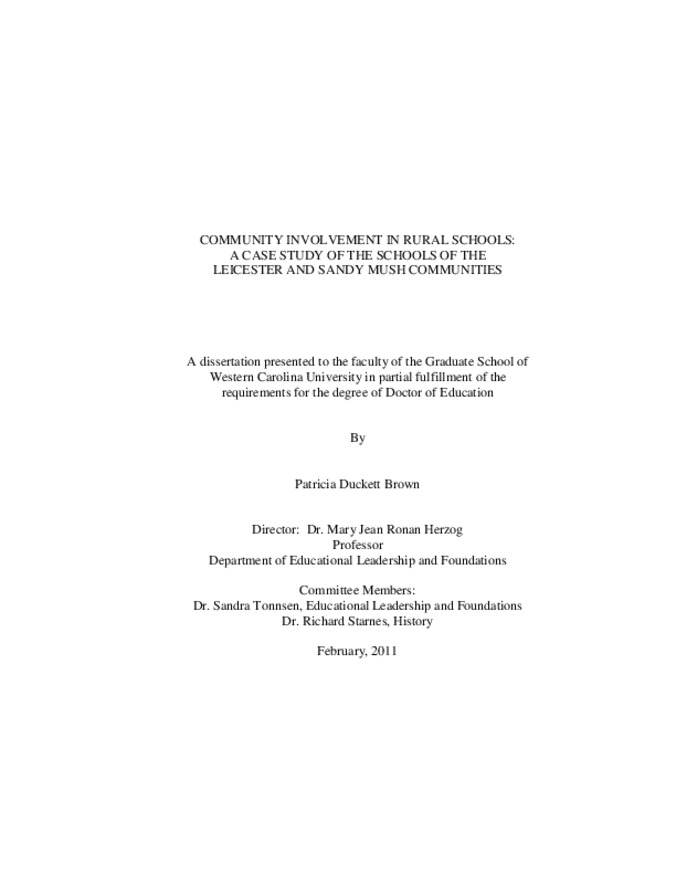 COMMUNITY INVOLVEMENT IN RURAL SCHOOLS:
A CASE STUDY OF THE SCHOOLS OF THE
LEICESTER AND SANDY MUSH COMMUNITIES

A dissertation presented to the faculty of the Graduate School of Western Carolina University in partial fulfillment of the requirements for the degree of Doctor of Education

By

Patricia Duckett Brown

Director: Dr. Mary Jean Ronan Herzog
Professor
Department of Educational Leadership and Foundations

Committee Members:
Dr. Sandra Tonnsen, Educational Leadership and Foundations
Dr. Richard Starnes, History

February, 2011